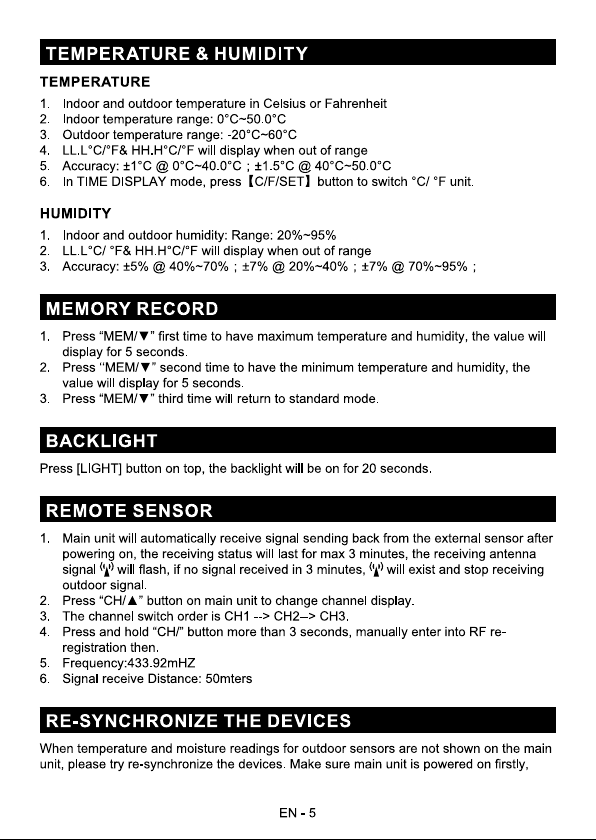 TEMPERATURE & HUMIDITY

TEMPERATURE

1. Indoor and outdoor temperature in Celsius or Fahrenheit
2. Indoor temperature range: 0°C~50.0°C
3. Outdoor temperature range: -20°C~60°C
4. LL.L°C/°F& HH.H°C/°F will display when out of range
5. Accuracy: ±1°C @ 0°C~40.0°C ; ±1.5°C @ 40°C~50.0°C
6. In TIME DISPLAY mode, press 【C/F/SET】 button to switch °C/ °F unit.

HUMIDITY

1. Indoor and outdoor humidity: Range: 20%~95%
2. LL.L°C/ °F& HH.H°C/°F will display when out of range
3. Accuracy: ±5% @ 40%~70% ; ±7% @ 20%~40% ; ±7% @ 70%~95% ;

MEMORY RECORD

1. Press "MEM/▼" first time to have maximum temperature and humidity, the value will display for 5 seconds.
2. Press "MEM/▼" second time to have the minimum temperature and humidity, the value will display for 5 seconds.
3. Press "MEM/▼" third time will return to standard mode.

BACKLIGHT

Press [LIGHT] button on top, the backlight will be on for 20 seconds.

REMOTE SENSOR

1. Main unit will automatically receive signal sending back from the external sensor after powering on, the receiving status will last for max 3 minutes, the receiving antenna signal will flash, if no signal received in 3 minutes, will exist and stop receiving outdoor signal.
2. Press "CH/▲" button on main unit to change channel display.
3. The channel switch order is CH1 --> CH2–> CH3.
4. Press and hold "CH/" button more than 3 seconds, manually enter into RF re-registration then.
5. Frequency:433.92mHZ
6. Signal receive Distance: 50mters

RE-SYNCHRONIZE THE DEVICES

When temperature and moisture readings for outdoor sensors are not shown on the main unit, please try re-synchronize the devices. Make sure main unit is powered on firstly,

EN - 5